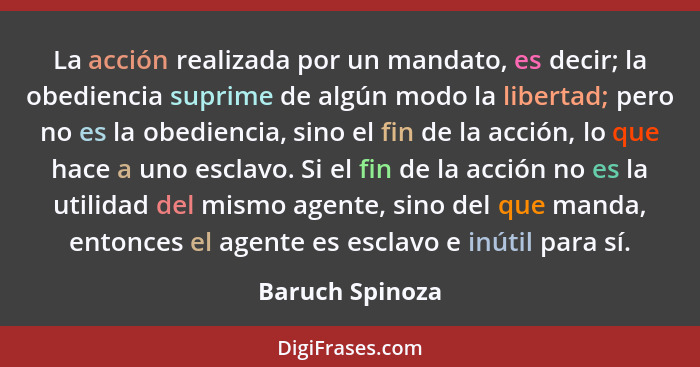 La acción realizada por un mandato, es decir; la obediencia suprime de algún modo la libertad; pero no es la obediencia, sino el fin de la acción, lo que hace a uno esclavo. Si el fin de la acción no es la utilidad del mismo agente, sino del que manda, entonces el agente es esclavo e inútil para sí.

Baruch Spinoza

DigiFrases.com